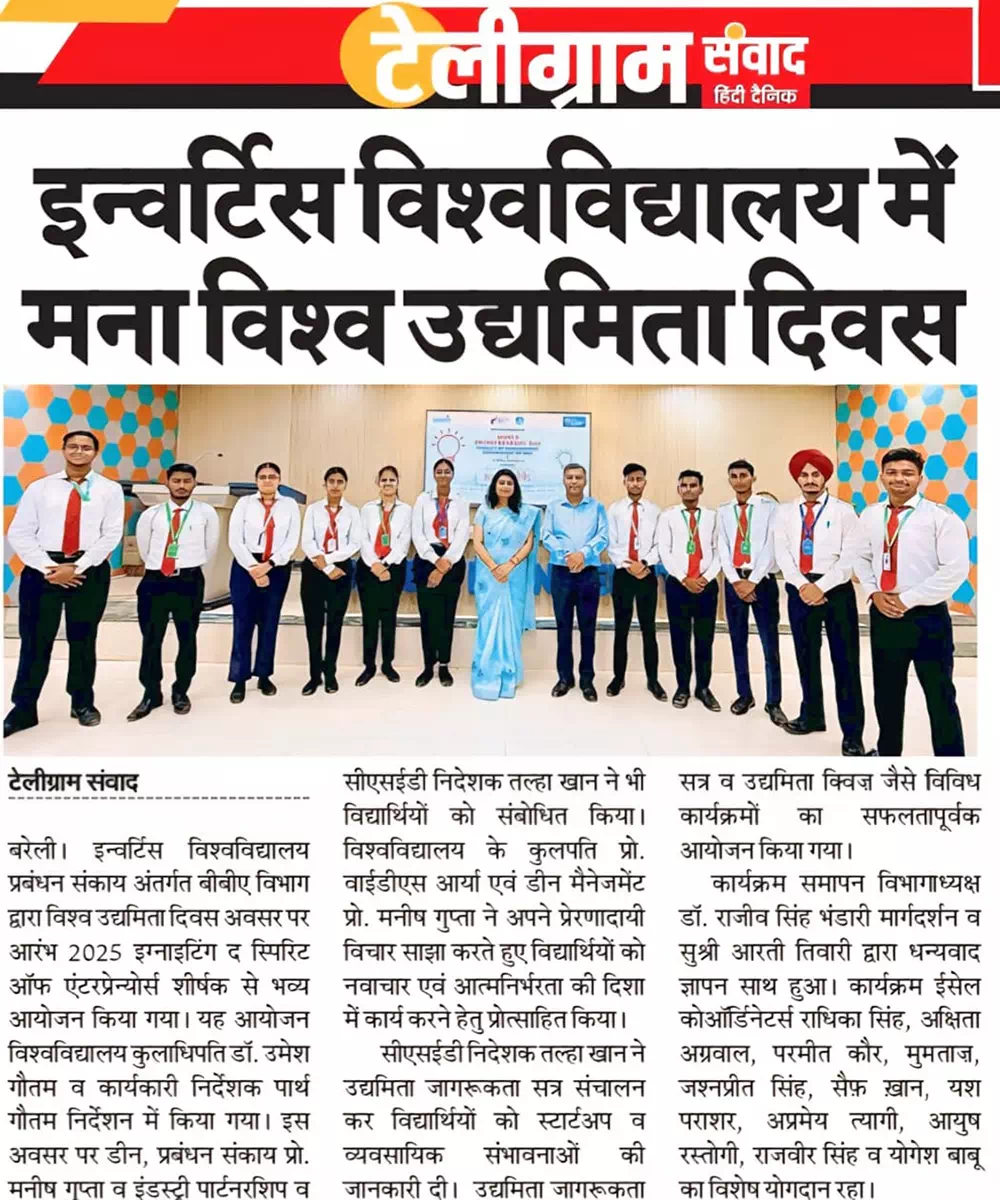 टेलीग्राम संवाद
हिंदी दैनिक

इन्वर्टिस विश्वविद्यालय में मना विश्व उद्यमिता दिवस

टेलीग्राम संवाद

बरेली। इन्वर्टिस विश्वविद्यालय प्रबंधन संकाय अंतर्गत बीबीए विभाग द्वारा विश्व उद्यमिता दिवस अवसर पर आरंभ 2025 इग्नाइटिंग द स्पिरिट ऑफ एंटरप्रेन्योर्स शीर्षक से भव्य आयोजन किया गया। यह आयोजन विश्वविद्यालय कुलाधिपति डॉ. उमेश गौतम व कार्यकारी निर्देशक पार्थ गौतम निर्देशन में किया गया। इस अवसर पर डीन, प्रबंधन संकाय प्रो. मनीष गुप्ता व इंडस्ट्री पार्टनरशिप व सीएसईडी निदेशक तल्हा खान ने भी विद्यार्थियों को संबोधित किया। विश्वविद्यालय के कुलपति प्रो. वाईडीएस आर्या एवं डीन मैनेजमेंट प्रो. मनीष गुप्ता ने अपने प्रेरणादायी विचार साझा करते हुए विद्यार्थियों को नवाचार एवं आत्मनिर्भरता की दिशा में कार्य करने हेतु प्रोत्साहित किया।

सीएसईडी निदेशक तल्हा खान ने उद्यमिता जागरूकता सत्र संचालन कर विद्यार्थियों को स्टार्टअप व व्यवसायिक संभावनाओं की जानकारी दी। उद्यमिता जागरूकता सत्र व उद्यमिता क्विज़ जैसे विविध कार्यक्रमों का सफलतापूर्वक आयोजन किया गया।

कार्यक्रम समापन विभागाध्यक्ष डॉ. राजीव सिंह भंडारी मार्गदर्शन व सुश्री आरती तिवारी द्वारा धन्यवाद ज्ञापन साथ हुआ। कार्यक्रम ईसेल कोऑर्डिनेटर्स राधिका सिंह, अक्षिता अग्रवाल, परमीत कौर, मुमताज़, जश्नप्रीत सिंह, सैफ़ ख़ान, यश पराशर, अप्रमेय त्यागी, आयुष रस्तोगी, राजवीर सिंह व योगेश बाबू का विशेष योगदान रहा।